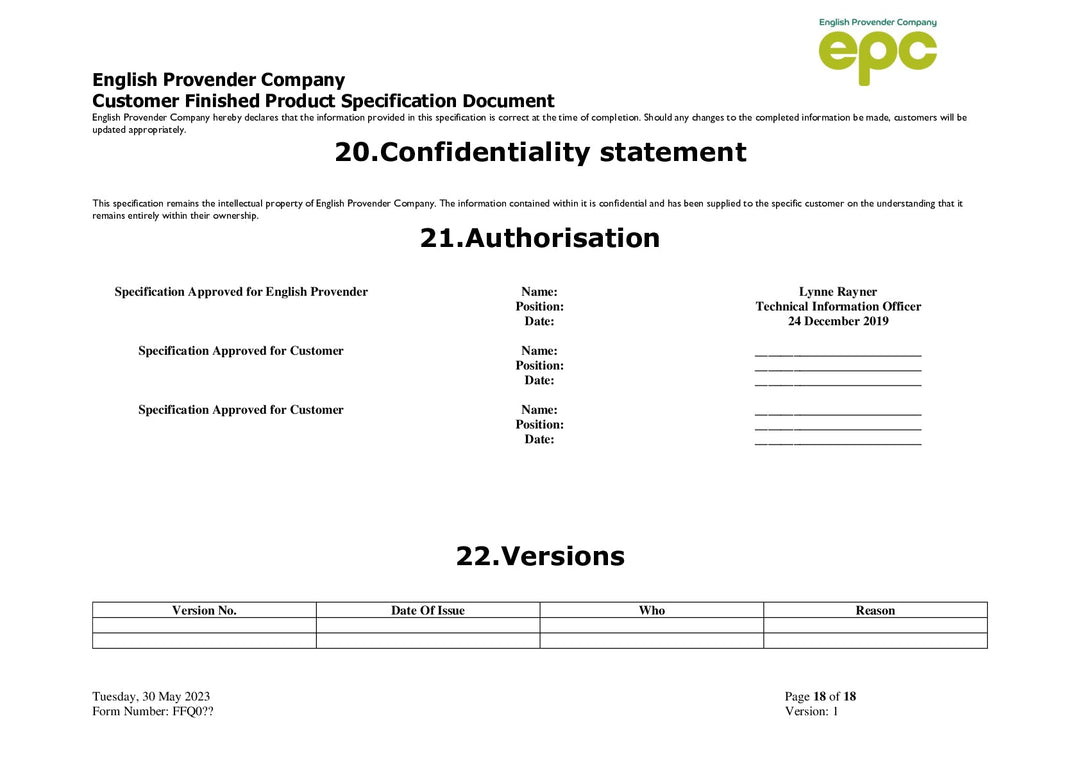 English Provender Company
epc

English Provender Company
Customer Finished Product Specification Document

English Provender Company hereby declares that the information provided in this specification is correct at the time of completion. Should any changes to the completed information be made, customers will be updated appropriately.

20.Confidentiality statement

This specification remains the intellectual property of English Provender Company. The information contained within it is confidential and has been supplied to the specific customer on the understanding that it remains entirely within their ownership.

21.Authorisation

Specification Approved for English Provender
Name: Lynne Rayner
Position: Technical Information Officer
Date: 24 December 2019

Specification Approved for Customer
Name: ____
Position: ____
Date: ____

Specification Approved for Customer
Name: ____
Position: ____
Date: ____

22.Versions

| Version No. | Date Of Issue | Who | Reason |
|---|---|---|---|
| | | | |
| | | | |

Tuesday, 30 May 2023
Form Number: FFQ0??

Page 18 of 18
Version: 1